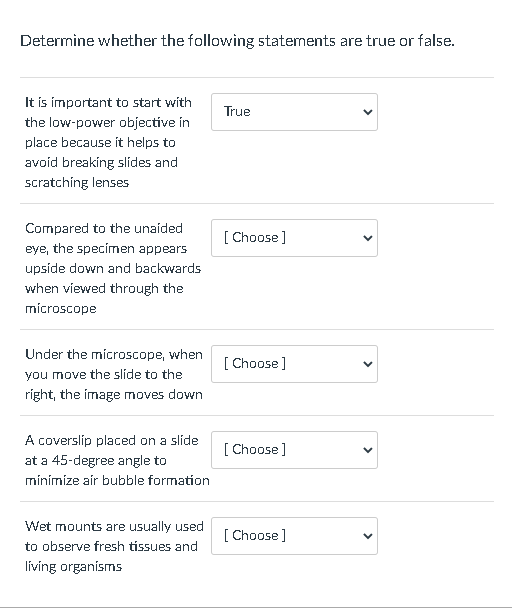 Determine whether the following statements are true or false.

It is important to start with the low-power objective in place because it helps to avoid breaking slides and scratching lenses

True

Compared to the unaided eye, the specimen appears upside down and backwards when viewed through the microscope

[ Choose ]

Under the microscope, when you move the slide to the right, the image moves down

[ Choose ]

A coverslip placed on a slide at a 45-degree angle to minimize air bubble formation

[ Choose ]

Wet mounts are usually used to observe fresh tissues and living organisms

[ Choose ]